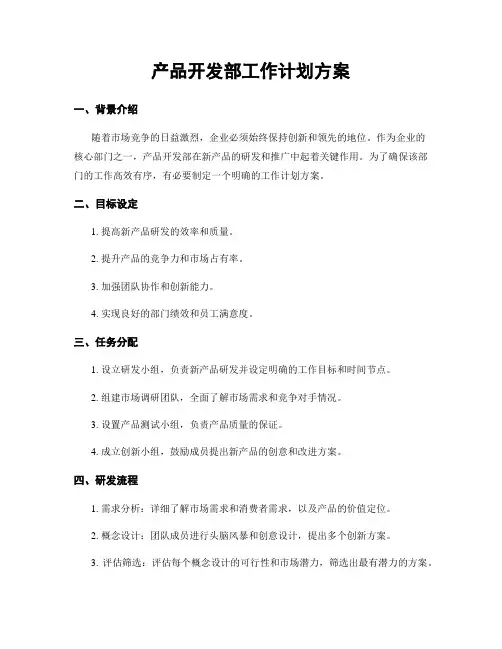 产品开发部工作计划方案

一、背景介绍

随着市场竞争的日益激烈，企业必须始终保持创新和领先的地位。作为企业的核心部门之一，产品开发部在新产品的研发和推广中起着关键作用。为了确保该部门的工作高效有序，有必要制定一个明确的工作计划方案。

二、目标设定

1. 提高新产品研发的效率和质量。

2. 提升产品的竞争力和市场占有率。

3. 加强团队协作和创新能力。

4. 实现良好的部门绩效和员工满意度。

三、任务分配

1. 设立研发小组，负责新产品研发并设定明确的工作目标和时间节点。

2. 组建市场调研团队，全面了解市场需求和竞争对手情况。

3. 设置产品测试小组，负责产品质量的保证。

4. 成立创新小组，鼓励成员提出新产品的创意和改进方案。

四、研发流程

1. 需求分析：详细了解市场需求和消费者需求，以及产品的价值定位。

2. 概念设计：团队成员进行头脑风暴和创意设计，提出多个创新方案。

3. 评估筛选：评估每个概念设计的可行性和市场潜力，筛选出最有潜力的方案。